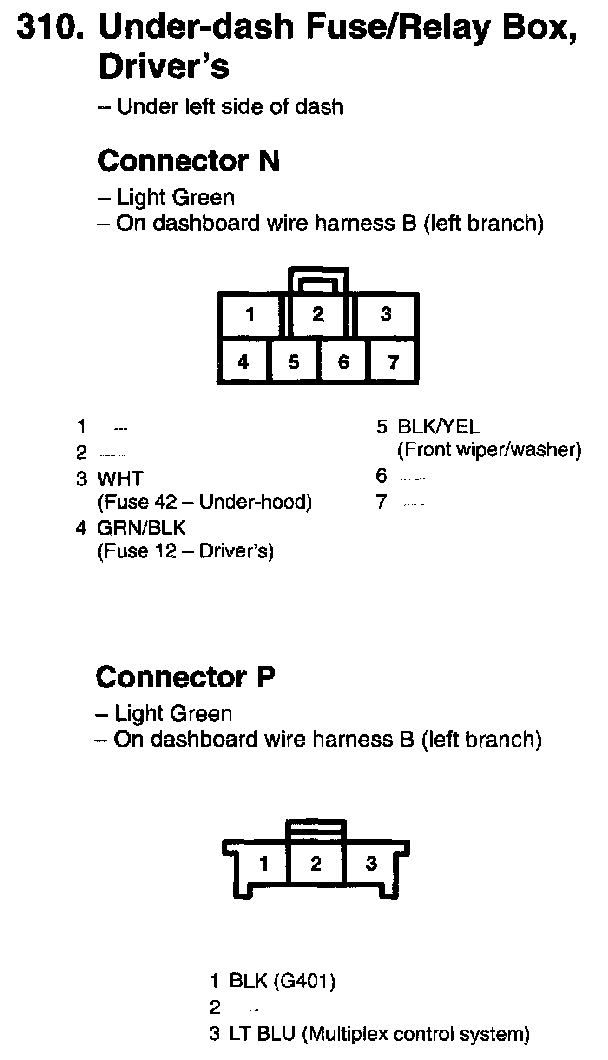 310. Under-dash Fuse/Relay Box, Driver's

– Under left side of dash

Connector N

– Light Green
– On dashboard wire harness B (left branch)

1 2 3
4 5 6 7

1 ---
2 ---
3 WHT
(Fuse 42 – Under-hood)
4 GRN/BLK
(Fuse 12 – Driver's)

5 BLK/YEL
(Front wiper/washer)
6 ---
7 ---

Connector P

– Light Green
– On dashboard wire harness B (left branch)

1 2 3

1 BLK (G401)
2 --
3 LT BLU (Multiplex control system)